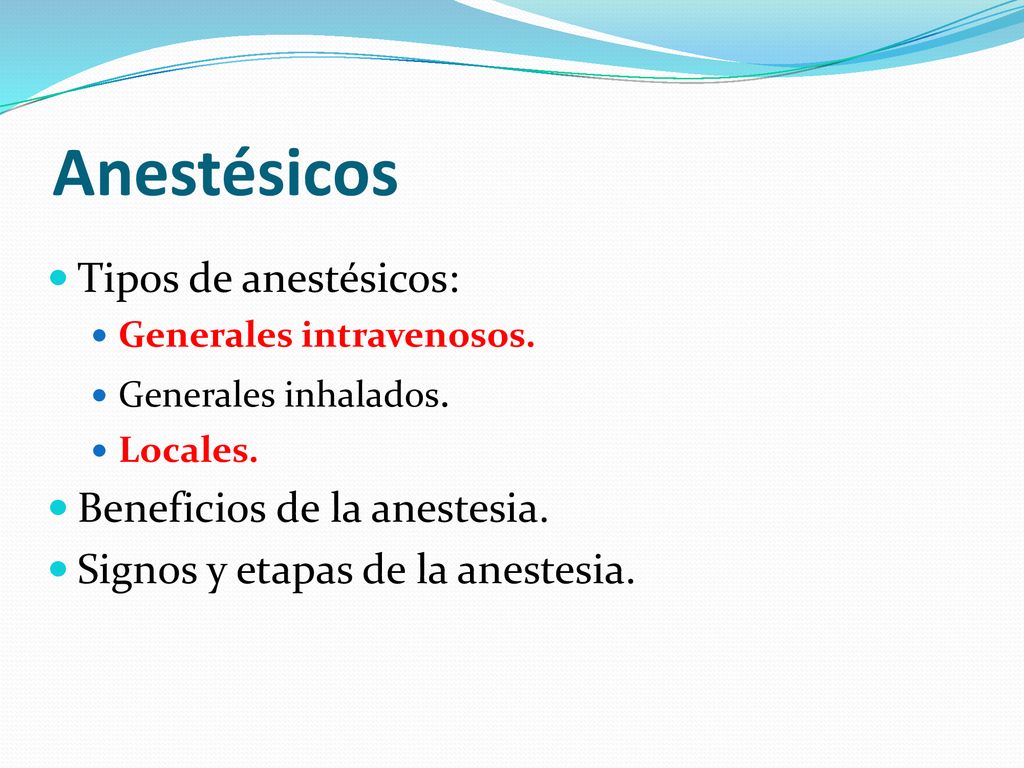 Anestésicos

Tipos de anestésicos:

Generales intravenosos.

Generales inhalados.

Locales.

Beneficios de la anestesia.

Signos y etapas de la anestesia.